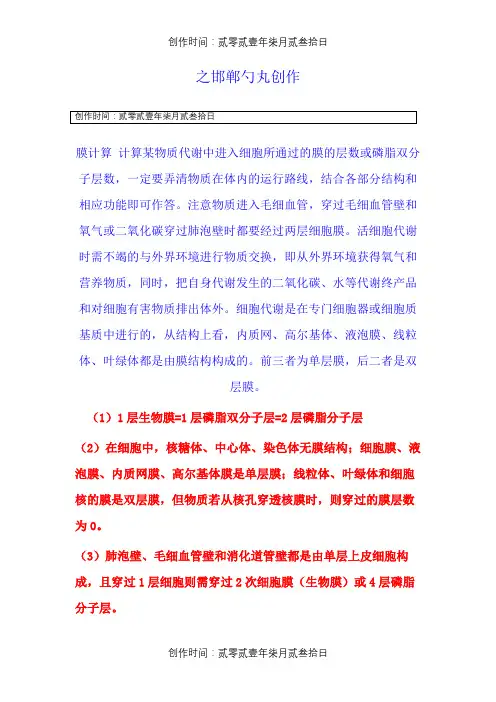 创作时间：贰零贰壹年柒月贰叁拾日

之邯郸勺丸创作

创作时间：贰零贰壹年柒月贰叁拾日

膜计算 计算某物质代谢中进入细胞所通过的膜的层数或磷脂双分子层数，一定要弄清物质在体内的运行路线，结合各部分结构和相应功能即可作答。注意物质进入毛细血管，穿过毛细血管壁和氧气或二氧化碳穿过肺泡壁时都要经过两层细胞膜。活细胞代谢时需不竭的与外界环境进行物质交换，即从外界环境获得氧气和营养物质，同时，把自身代谢发生的二氧化碳、水等代谢终产品和对细胞有害物质排出体外。细胞代谢是在专门细胞器或细胞质基质中进行的，从结构上看，内质网、高尔基体、液泡膜、线粒体、叶绿体都是由膜结构构成的。前三者为单层膜，后二者是双层膜。

（1）1层生物膜=1层磷脂双分子层=2层磷脂分子层

（2）在细胞中，核糖体、中心体、染色体无膜结构；细胞膜、液泡膜、内质网膜、高尔基体膜是单层膜；线粒体、叶绿体和细胞核的膜是双层膜，但物质若从核孔穿透核膜时，则穿过的膜层数为0。

（3）肺泡壁、毛细血管壁和消化道管壁都是由单层上皮细胞构成，且穿过1层细胞则需穿过2次细胞膜（生物膜）或4层磷脂分子层。

创作时间：贰零贰壹年柒月贰叁拾日